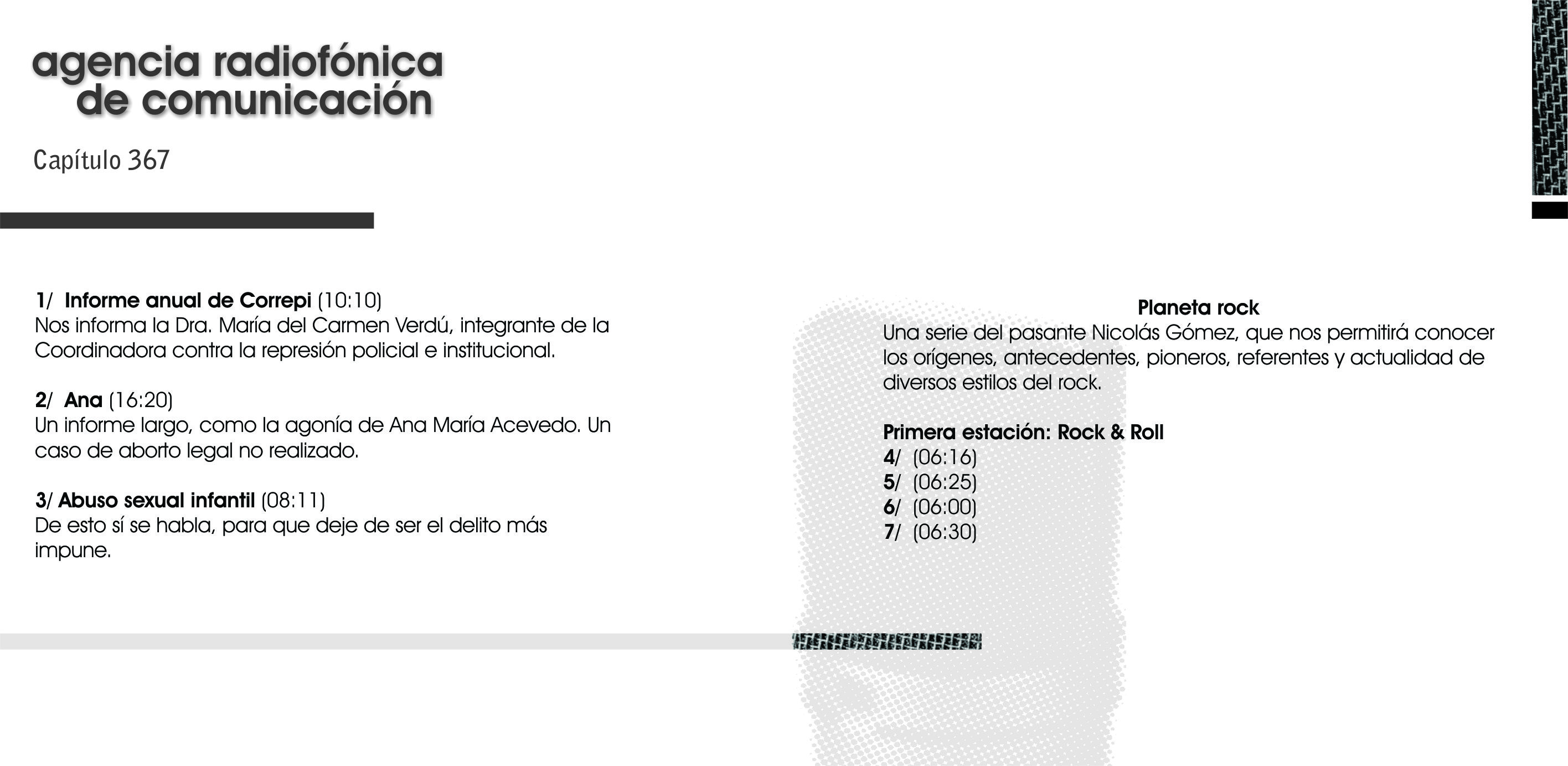 agencia radiofónica de comunicación

Capítulo 367

1/ Informe anual de Correpi (10:10)
Nos informa la Dra. María del Carmen Verdú, integrante de la Coordinadora contra la represión policial e institucional.

2/ Ana (16:20)
Un informe largo, como la agonía de Ana María Acevedo. Un caso de aborto legal no realizado.

3/ Abuso sexual infantil (08:11)
De esto sí se habla, para que deje de ser el delito más impune.

Planeta rock
Una serie del pasante Nicolás Gómez, que nos permitirá conocer los orígenes, antecedentes, pioneros, referentes y actualidad de diversos estilos del rock.

Primera estación: Rock & Roll
4/ (06:16)
5/ (06:25)
6/ (06:00)
7/ (06:30)